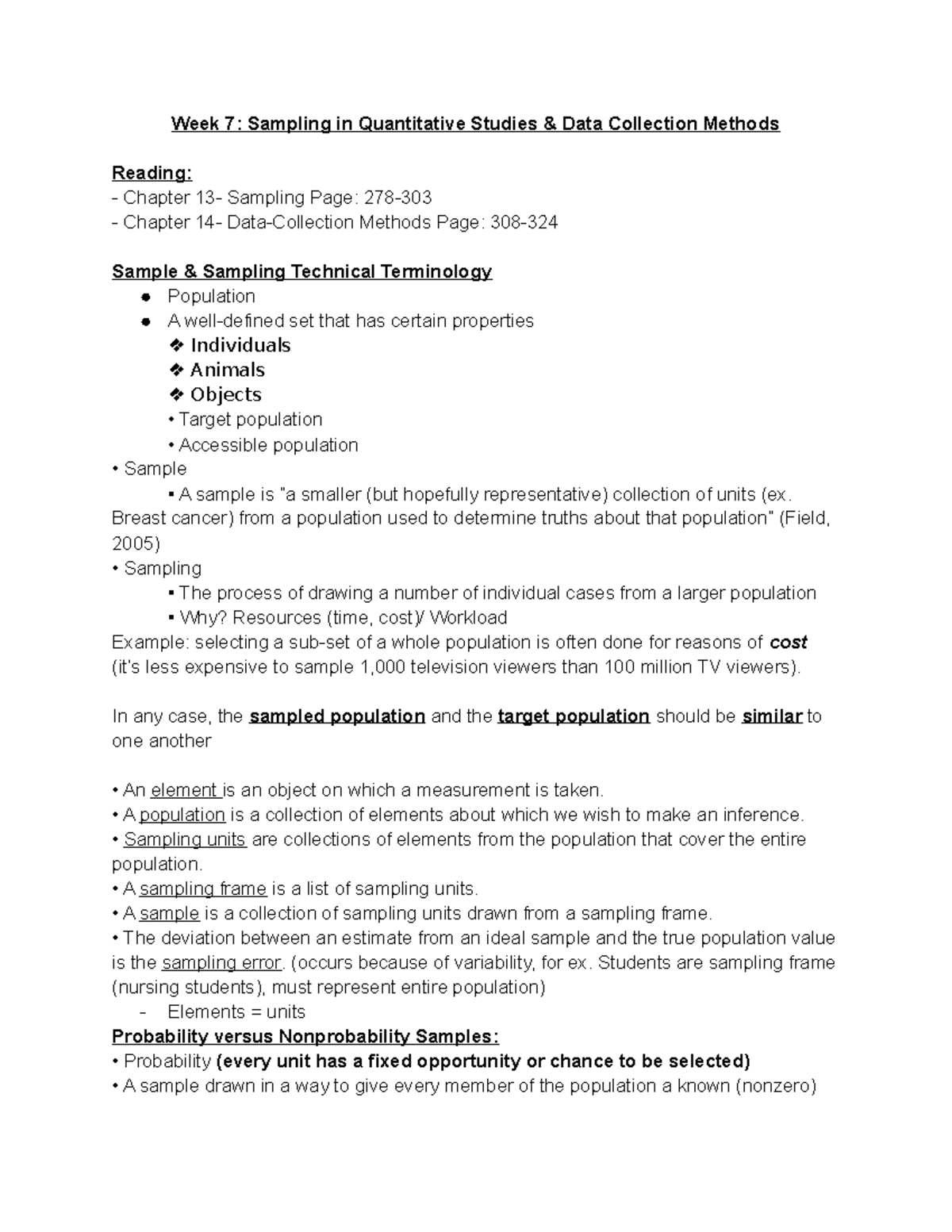 Week 7: Sampling in Quantitative Studies & Data Collection Methods

Reading:
- Chapter 13- Sampling Page: 278-303
- Chapter 14- Data-Collection Methods Page: 308-324

Sample & Sampling Technical Terminology
● Population
● A well-defined set that has certain properties
❖ Individuals
❖ Animals
❖ Objects
• Target population
• Accessible population
• Sample
▪ A sample is "a smaller (but hopefully representative) collection of units (ex. Breast cancer) from a population used to determine truths about that population" (Field, 2005)
• Sampling
▪ The process of drawing a number of individual cases from a larger population
▪ Why? Resources (time, cost)/ Workload
Example: selecting a sub-set of a whole population is often done for reasons of cost (it's less expensive to sample 1,000 television viewers than 100 million TV viewers).

In any case, the sampled population and the target population should be similar to one another

• An element is an object on which a measurement is taken.
• A population is a collection of elements about which we wish to make an inference.
• Sampling units are collections of elements from the population that cover the entire population.
• A sampling frame is a list of sampling units.
• A sample is a collection of sampling units drawn from a sampling frame.
• The deviation between an estimate from an ideal sample and the true population value is the sampling error. (occurs because of variability, for ex. Students are sampling frame (nursing students), must represent entire population)
- Elements = units
Probability versus Nonprobability Samples:
• Probability (every unit has a fixed opportunity or chance to be selected)
• A sample drawn in a way to give every member of the population a known (nonzero)